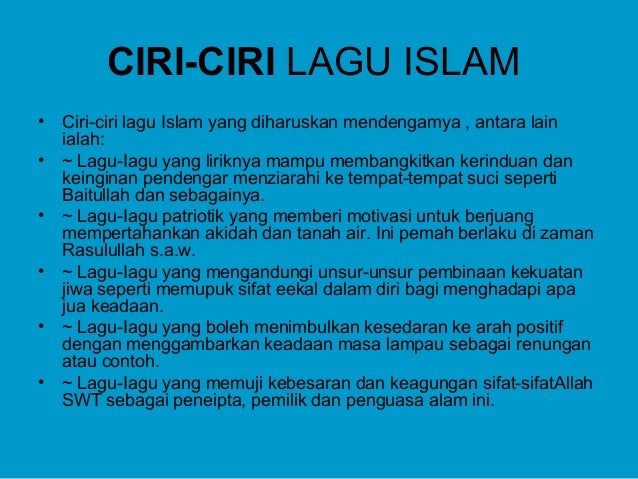 CIRI-CIRI LAGU ISLAM

• Ciri-ciri lagu Islam yang diharuskan mendengamya , antara lain ialah:
• ~ Lagu-lagu yang liriknya mampu membangkitkan kerinduan dan keinginan pendengar menziarahi ke tempat-tempat suci seperti Baitullah dan sebagainya.
• ~ Lagu-lagu patriotik yang memberi motivasi untuk berjuang mempertahankan akidah dan tanah air. Ini pemah berlaku di zaman Rasulullah s.a.w.
• ~ Lagu-lagu yang mengandungi unsur-unsur pembinaan kekuatan jiwa seperti memupuk sifat eekal dalam diri bagi menghadapi apa jua keadaan.
• ~ Lagu-lagu yang boleh menimbulkan kesedaran ke arah positif dengan menggambarkan keadaan masa lampau sebagai renungan atau contoh.
• ~ Lagu-lagu yang memuji kebesaran dan keagungan sifat-sifatAllah SWT sebagai peneipta, pemilik dan penguasa alam ini.